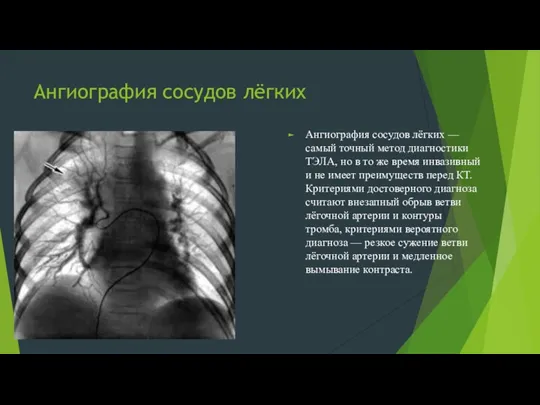 Ангиография сосудов лёгких

Ангиография сосудов лёгких — самый точный метод диагностики ТЭЛА, но в то же время инвазивный и не имеет преимуществ перед КТ. Критериями достоверного диагноза считают внезапный обрыв ветви лёгочной артерии и контуры тромба, критериями вероятного диагноза — резкое сужение ветви лёгочной артерии и медленное вымывание контраста.